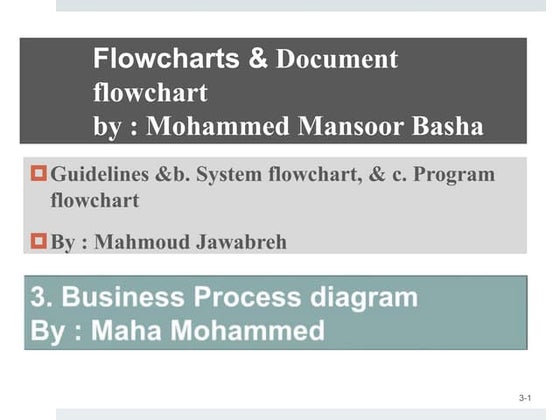 Flowcharts & Document flowchart
by : Mohammed Mansoor Basha

• Guidelines &b. System flowchart, & c. Program flowchart

• By : Mahmoud Jawabreh

3. Business Process diagram
By : Maha Mohammed

3-1